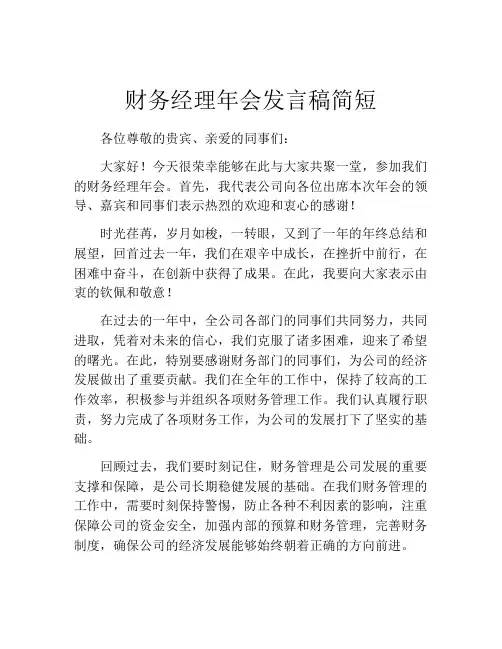 财务经理年会发言稿简短

各位尊敬的贵宾、亲爱的同事们：

大家好！今天很荣幸能够在此与大家共聚一堂，参加我们的财务经理年会。首先，我代表公司向各位出席本次年会的领导、嘉宾和同事们表示热烈的欢迎和衷心的感谢！

时光荏苒，岁月如梭，一转眼，又到了一年的年终总结和展望，回首过去一年，我们在艰辛中成长，在挫折中前行，在困难中奋斗，在创新中获得了成果。在此，我要向大家表示由衷的钦佩和敬意！

在过去的一年中，全公司各部门的同事们共同努力，共同进取，凭着对未来的信心，我们克服了诸多困难，迎来了希望的曙光。在此，特别要感谢财务部门的同事们，为公司的经济发展做出了重要贡献。我们在全年的工作中，保持了较高的工作效率，积极参与并组织各项财务管理工作。我们认真履行职责，努力完成了各项财务工作，为公司的发展打下了坚实的基础。

回顾过去，我们要时刻记住，财务管理是公司发展的重要支撑和保障，是公司长期稳健发展的基础。在我们财务管理的工作中，需要时刻保持警惕，防止各种不利因素的影响，注重保障公司的资金安全，加强内部的预算和财务管理，完善财务制度，确保公司的经济发展能够始终朝着正确的方向前进。